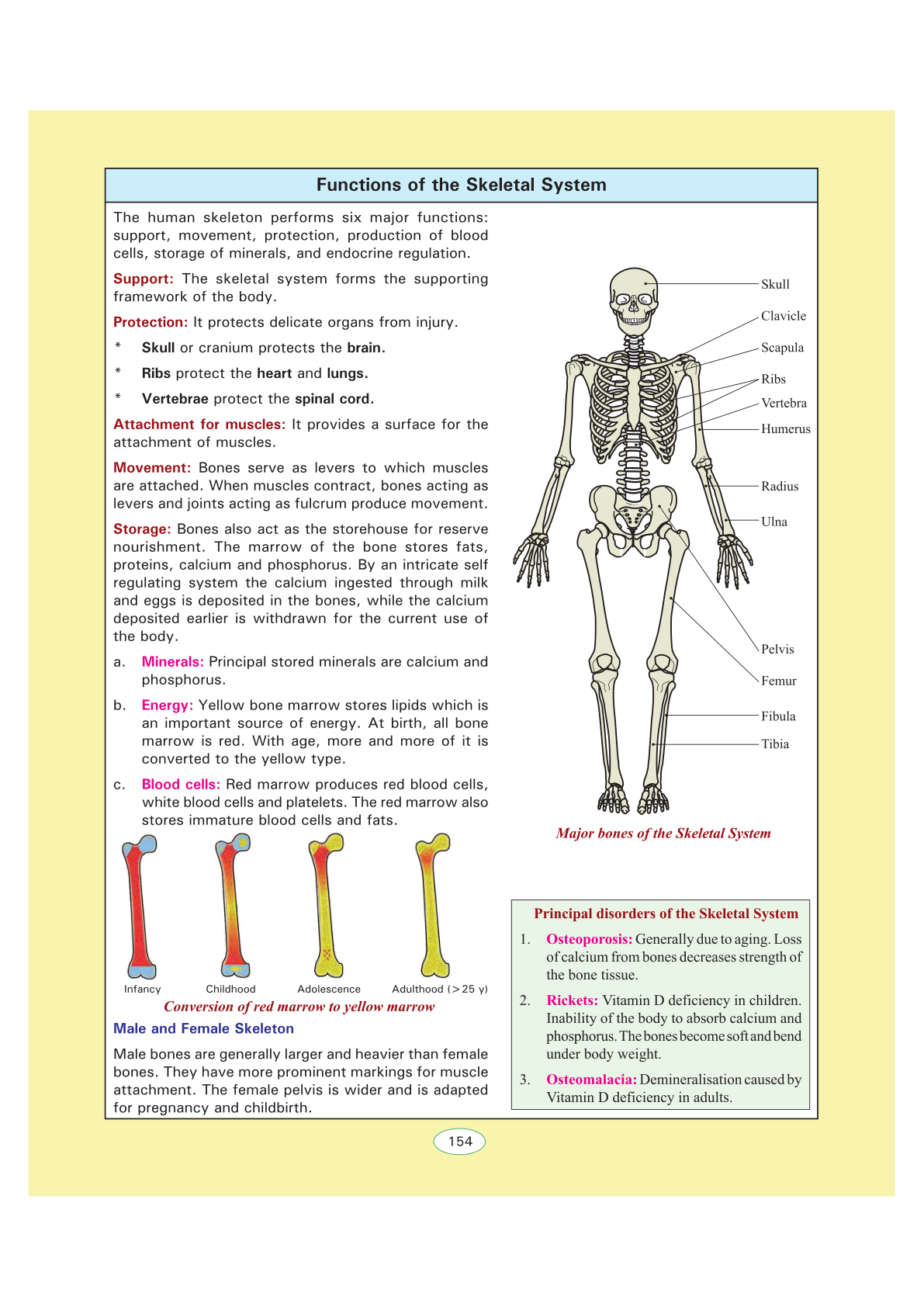 Functions of the Skeletal System

The human skeleton performs six major functions: support, movement, protection, production of blood cells, storage of minerals, and endocrine regulation.

Support: The skeletal system forms the supporting framework of the body.

Protection: It protects delicate organs from injury.

* Skull or cranium protects the brain.

* Ribs protect the heart and lungs.

* Vertebrae protect the spinal cord.

Attachment for muscles: It provides a surface for the attachment of muscles.

Movement: Bones serve as levers to which muscles are attached. When muscles contract, bones acting as levers and joints acting as fulcrum produce movement.

Storage: Bones also act as the storehouse for reserve nourishment. The marrow of the bone stores fats, proteins, calcium and phosphorus. By an intricate self regulating system the calcium ingested through milk and eggs is deposited in the bones, while the calcium deposited earlier is withdrawn for the current use of the body.

a. Minerals: Principal stored minerals are calcium and phosphorus.

b. Energy: Yellow bone marrow stores lipids which is an important source of energy. At birth, all bone marrow is red. With age, more and more of it is converted to the yellow type.

c. Blood cells: Red marrow produces red blood cells, white blood cells and platelets. The red marrow also stores immature blood cells and fats.

Infancy Childhood Adolescence Adulthood (>25 y)

Conversion of red marrow to yellow marrow

Male and Female Skeleton

Male bones are generally larger and heavier than female bones. They have more prominent markings for muscle attachment. The female pelvis is wider and is adapted for pregnancy and childbirth.

Skull
Clavicle
Scapula
Ribs
Vertebra
Humerus
Radius
Ulna
Pelvis
Femur
Fibula
Tibia

Major bones of the Skeletal System

Principal disorders of the Skeletal System

1. Osteoporosis: Generally due to aging. Loss of calcium from bones decreases strength of the bone tissue.

2. Rickets: Vitamin D deficiency in children. Inability of the body to absorb calcium and phosphorus. The bones become soft and bend under body weight.

3. Osteomalacia: Demineralisation caused by Vitamin D deficiency in adults.

154